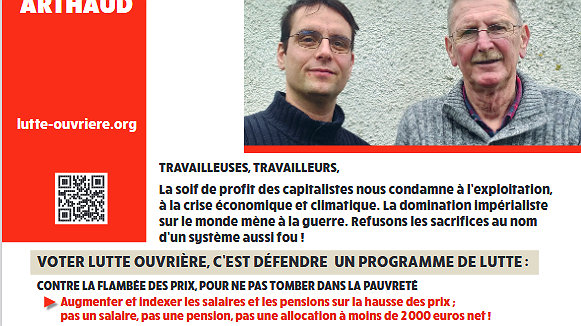 ARTHAUD

lutte-ouvriere.org

TRAVAILLEUSES, TRAVAILLEURS,

La soif de profit des capitalistes nous condamne à l'exploitation, à la crise économique et climatique. La domination impérialiste sur le monde mène à la guerre. Refusons les sacrifices au nom d'un système aussi fou !

VOTER LUTTE OUVRIÈRE, C'EST DÉFENDRE UN PROGRAMME DE LUTTE :

CONTRE LA FLAMBÉE DES PRIX, POUR NE PAS TOMBER DANS LA PAUVRETÉ

Augmenter et indexer les salaires et les pensions sur la hausse des prix ; pas un salaire, pas une pension, pas une allocation à moins de 2 000 euros net !